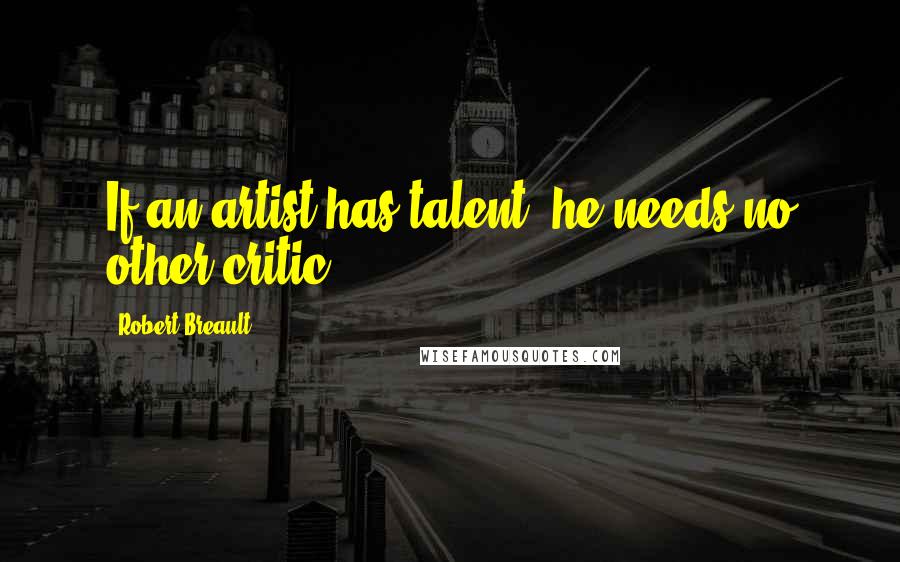 If an artist has talent, he needs no other critic.

Robert Breault

WISEFAMOUSQUOTES.COM